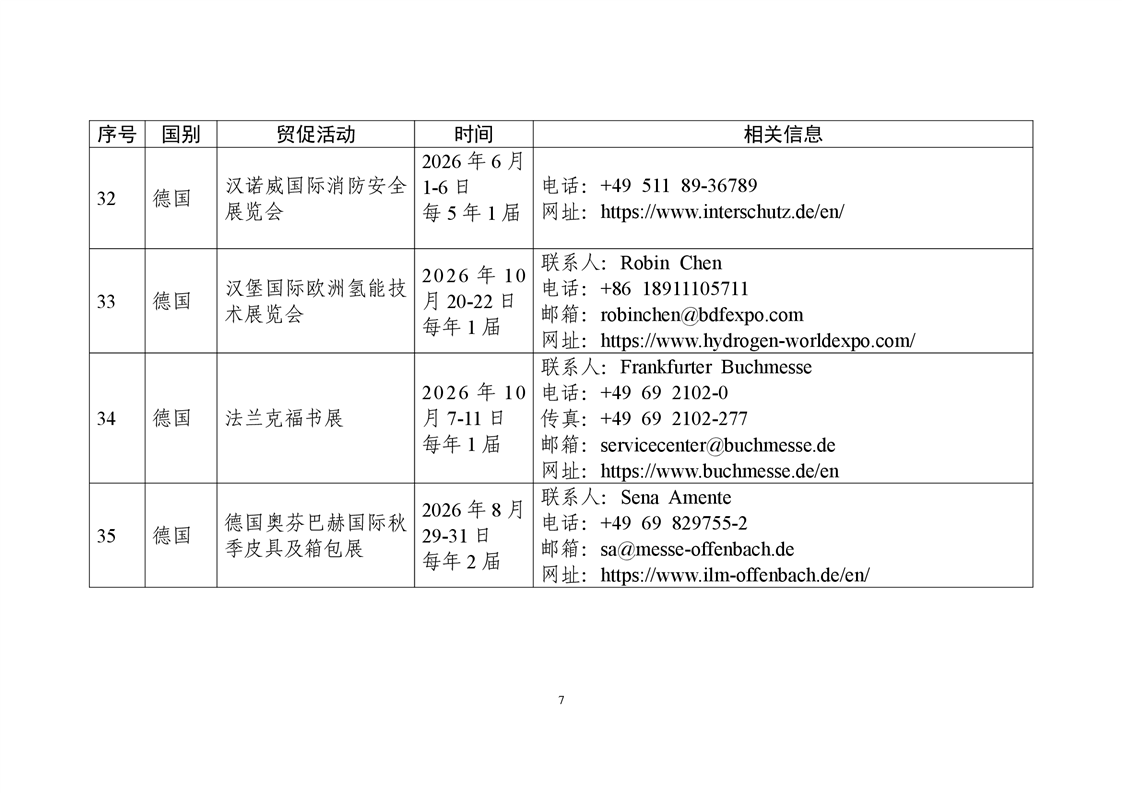 | 序号 | 国别 | 贸促活动 | 时间 | 相关信息 |
|---|---|---|---|---|
| 32 | 德国 | 汉诺威国际消防安全展览会 | 2026 年 6 月 1-6 日 每 5 年 1 届 | 电话：+49 511 89-36789 网址：https://www.interschutz.de/en/ |
| 33 | 德国 | 汉堡国际欧洲氢能技术展览会 | 2026 年 10 月 20-22 日 每年 1 届 | 联系人：Robin Chen 电话：+86 18911105711 邮箱：robinchen@bdfexpo.com 网址：https://www.hydrogen-worldexpo.com/ |
| 34 | 德国 | 法兰克福书展 | 2026 年 10 月 7-11 日 每年 1 届 | 联系人：Frankfurter Buchmesse 电话：+49 69 2102-0 传真：+49 69 2102-277 邮箱：servicecenter@buchmesse.de 网址：https://www.buchmesse.de/en |
| 35 | 德国 | 德国奥芬巴赫国际秋季皮具及箱包展 | 2026 年 8 月 29-31 日 每年 2 届 | 联系人：Sena Amente 电话：+49 69 829755-2 邮箱：sa@messe-offenbach.de 网址：https://www.ilm-offenbach.de/en/ |

7